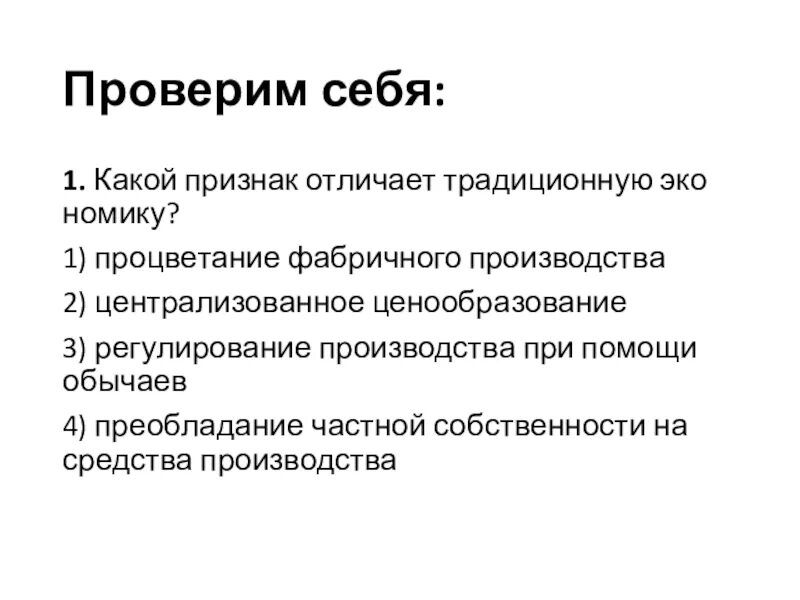 Проверим себя:

1. Какой признак отличает традиционную эко номику?

1) процветание фабричного производства

2) централизованное ценообразование

3) регулирование производства при помощи обычаев

4) преобладание частной собственности на средства производства